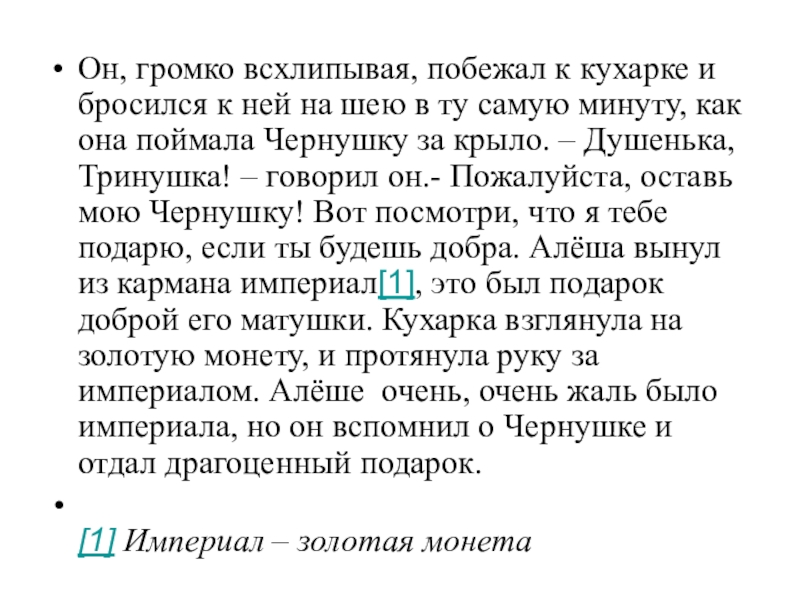 • Он, громко всхлипывая, побежал к кухарке и бросился к ней на шею в ту самую минуту, как она поймала Чернушку за крыло. – Душенька, Тринушка! – говорил он.- Пожалуйста, оставь мою Чернушку! Вот посмотри, что я тебе подарю, если ты будешь добра. Алёша вынул из кармана империал[1], это был подарок доброй его матушки. Кухарка взглянула на золотую монету, и протянула руку за империалом. Алёше очень, очень жаль было империала, но он вспомнил о Чернушке и отдал драгоценный подарок.

• 

[1] Империал – золотая монета